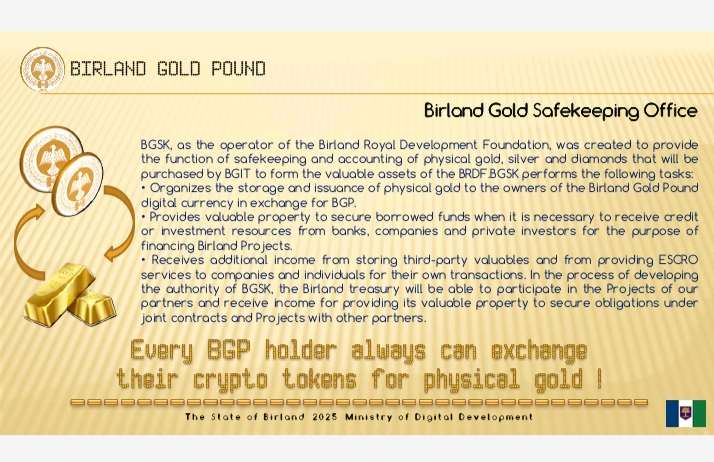 BIRLAND GOLD POUND

Birland Gold Safekeeping Office

BGSK, as the operator of the Birland Royal Development Foundation, was created to provide the function of safekeeping and accounting of physical gold, silver and diamonds that will be purchased by BGIT to form the valuable assets of the BRDF.BGSK performs the following tasks:
• Organizes the storage and issuance of physical gold to the owners of the Birland Gold Pound digital currency in exchange for BGP.
• Provides valuable property to secure borrowed funds when it is necessary to receive credit or investment resources from banks, companies and private investors for the purpose of financing Birland Projects.
• Receives additional income from storing third-party valuables and from providing ESCRO services to companies and individuals for their own transactions. In the process of developing the authority of BGSK, the Birland treasury will be able to participate in the Projects of our partners and receive income for providing its valuable property to secure obligations under joint contracts and Projects with other partners.

Every BGP holder always can exchange their crypto tokens for physical gold !

The State of Birland 2025 Ministry of Digital Development